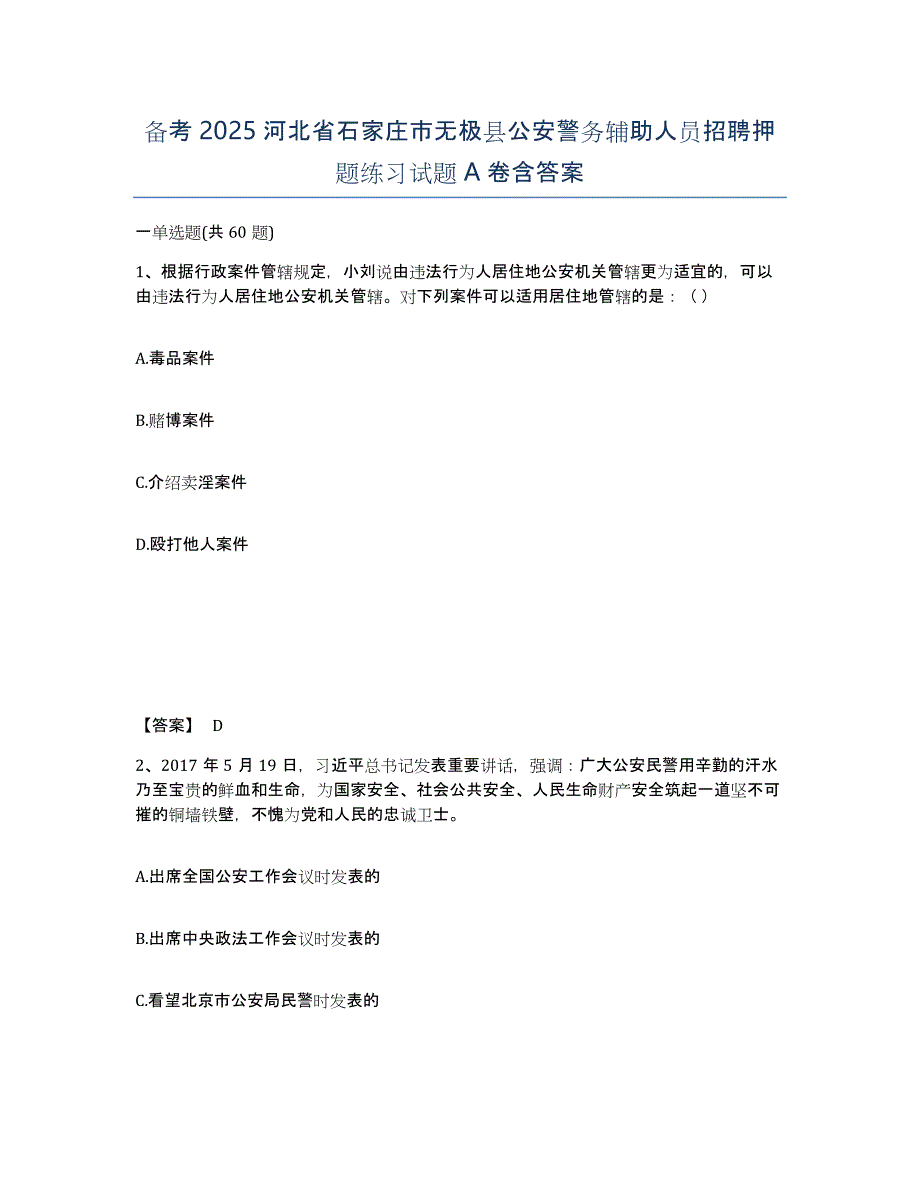 备考 2025 河北省石家庄市无极县公安警务辅助人员招聘押题练习试题 A 卷含答案

一单选题(共 60 题)

1、根据行政案件管辖规定，小刘说由违法行为人居住地公安机关管辖更为适宜的，可以由违法行为人居住地公安机关管辖。对下列案件可以适用居住地管辖的是：（）

A.毒品案件

B.赌博案件

C.介绍卖淫案件

D.殴打他人案件

【答案】 D

2、2017 年 5 月 19 日，习近平总书记发表重要讲话，强调：广大公安民警用辛勤的汗水乃至宝贵的鲜血和生命，为国家安全、社会公共安全、人民生命财产安全筑起一道坚不可摧的铜墙铁壁，不愧为党和人民的忠诚卫士。

A.出席全国公安工作会议时发表的

B.出席中央政法工作会议时发表的

C.看望北京市公安局民警时发表的